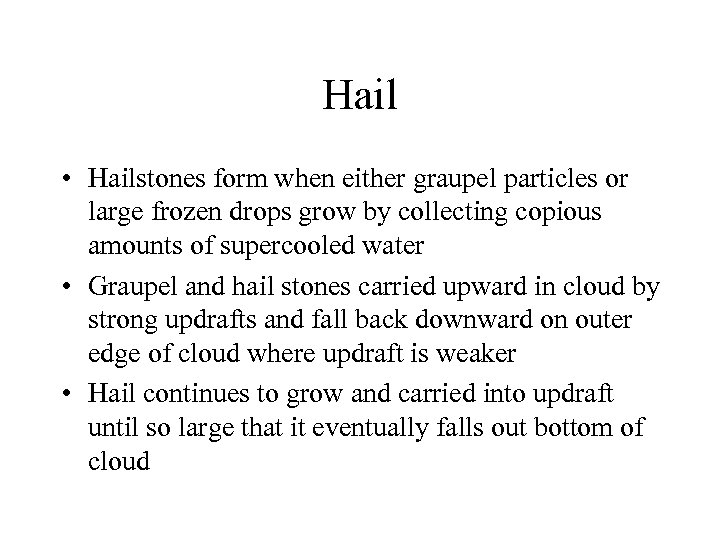 Hail

• Hailstones form when either graupel particles or large frozen drops grow by collecting copious amounts of supercooled water

• Graupel and hail stones carried upward in cloud by strong updrafts and fall back downward on outer edge of cloud where updraft is weaker

• Hail continues to grow and carried into updraft until so large that it eventually falls out bottom of cloud